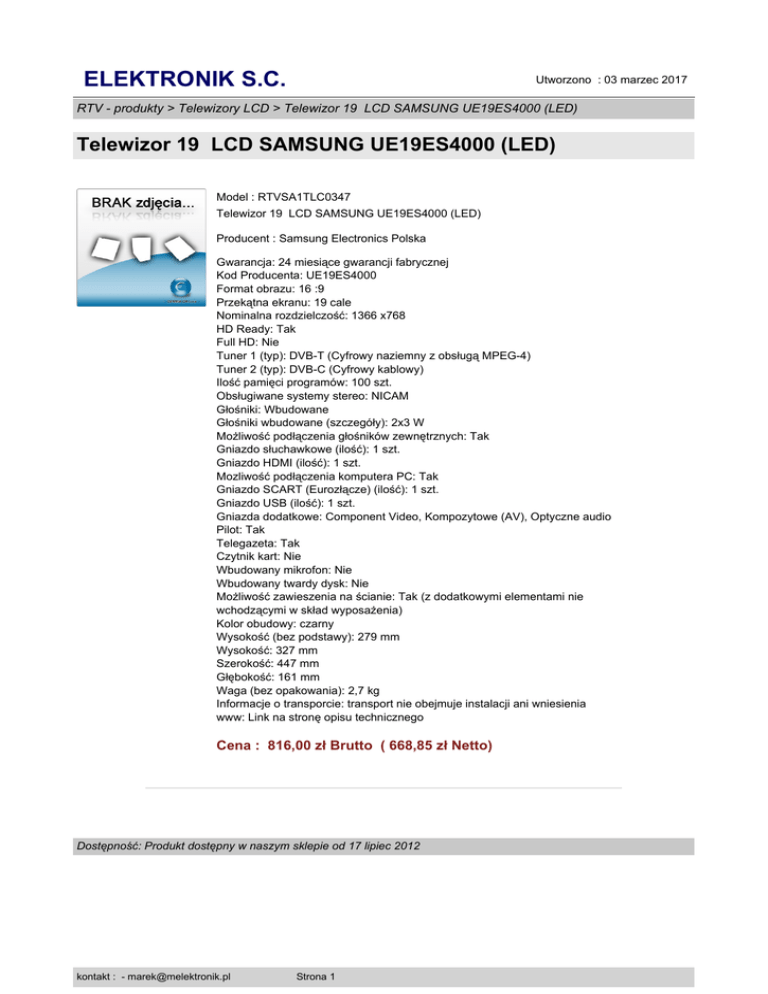 ELEKTRONIK S.C.

Utworzono : 03 marzec 2017

RTV - produkty > Telewizory LCD > Telewizor 19 LCD SAMSUNG UE19ES4000 (LED)

Telewizor 19 LCD SAMSUNG UE19ES4000 (LED)

BRAK zdjęcia...

Model : RTVSA1TLC0347
Telewizor 19 LCD SAMSUNG UE19ES4000 (LED)

Producent : Samsung Electronics Polska

Gwarancja: 24 miesiące gwarancji fabrycznej
Kod Producenta: UE19ES4000
Format obrazu: 16 :9
Przekątna ekranu: 19 cale
Nominalna rozdzielczość: 1366 x768
HD Ready: Tak
Full HD: Nie
Tuner 1 (typ): DVB-T (Cyfrowy naziemny z obsługą MPEG-4)
Tuner 2 (typ): DVB-C (Cyfrowy kablowy)
Ilość pamięci programów: 100 szt.
Obsługiwane systemy stereo: NICAM
Głośniki: Wbudowane
Głośniki wbudowane (szczegóły): 2x3 W
Możliwość podłączenia głośników zewnętrznych: Tak
Gniazdo słuchawkowe (ilość): 1 szt.
Gniazdo HDMI (ilość): 1 szt.
Mozliwość podłączenia komputera PC: Tak
Gniazdo SCART (Eurozłącze) (ilość): 1 szt.
Gniazdo USB (ilość): 1 szt.
Gniazda dodatkowe: Component Video, Kompozytowe (AV), Optyczne audio
Pilot: Tak
Telegazeta: Tak
Czytnik kart: Nie
Wbudowany mikrofon: Nie
Wbudowany twardy dysk: Nie
Możliwość zawieszenia na ścianie: Tak (z dodatkowymi elementami nie wchodzącymi w skład wyposażenia)
Kolor obudowy: czarny
Wysokość (bez podstawy): 279 mm
Wysokość: 327 mm
Szerokość: 447 mm
Głębokość: 161 mm
Waga (bez opakowania): 2,7 kg
Informacje o transporcie: transport nie obejmuje instalacji ani wniesienia
www: Link na stronę opisu technicznego

Cena : 816,00 zł Brutto ( 668,85 zł Netto)

Dostępność: Produkt dostępny w naszym sklepie od 17 lipiec 2012

kontakt : - marek@melektronik.pl

Strona 1